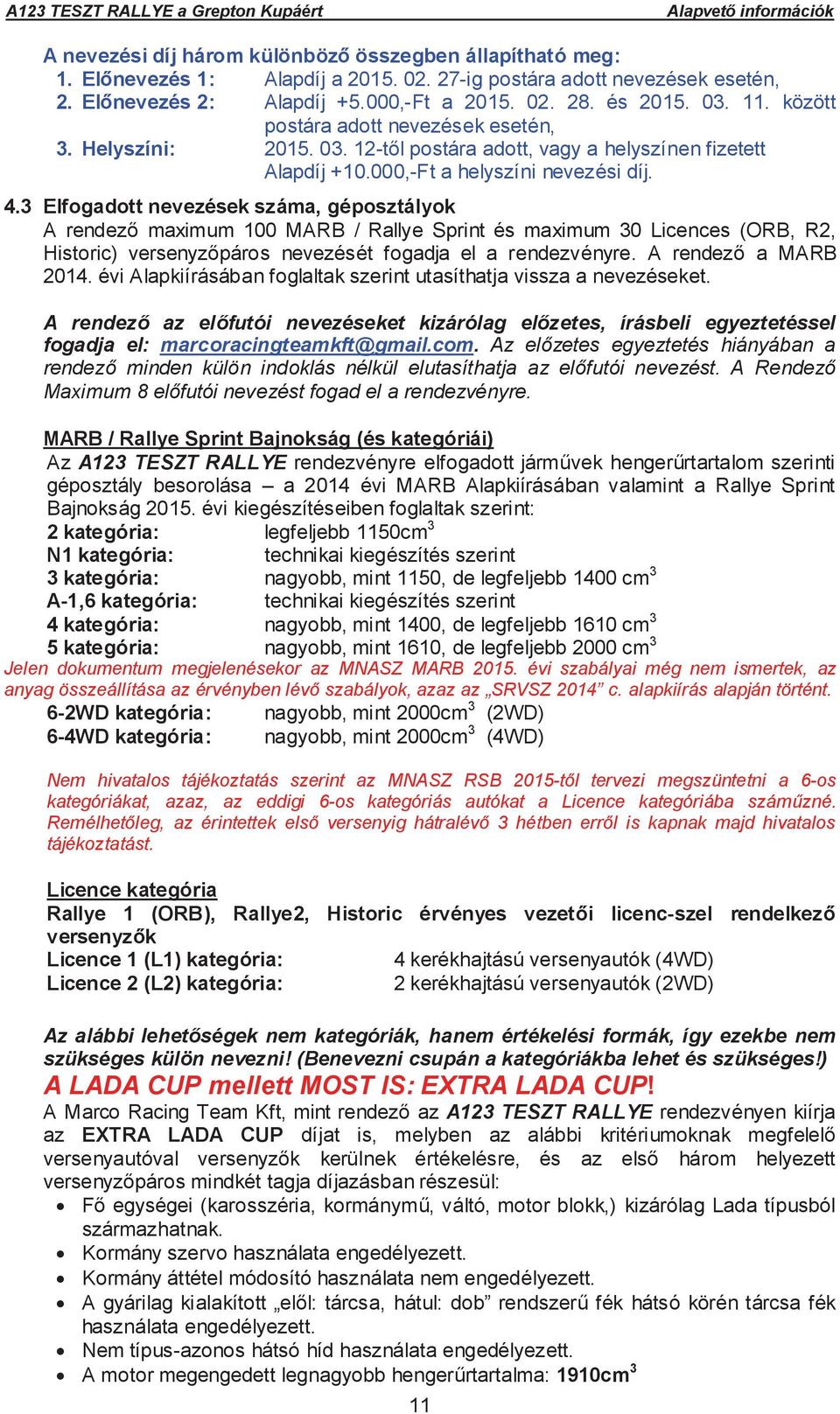 A123 TESZT RALLYE a Grepton Kupáért Alapvető információk

A nevezési díj három különböző összegben állapítható meg:
1. Előnevezés 1: Alapdíj a 2015. 02. 27-ig postára adott nevezések esetén,
2. Előnevezés 2: Alapdíj +5.000,-Ft a 2015. 02. 28. és 2015. 03. 11. között postára adott nevezések esetén,
3. Helyszíni: 2015. 03. 12-től postára adott, vagy a helyszínen fizetett Alapdíj +10.000,-Ft a helyszíni nevezési díj.

4.3 Elfogadott nevezések száma, géposztályok
A rendező maximum 100 MARB / Rallye Sprint és maximum 30 Licences (ORB, R2, Historic) versenyzőpáros nevezését fogadja el a rendezvényre. A rendező a MARB 2014. évi Alapkiírásában foglaltak szerint utasíthatja vissza a nevezéseket.

A rendező az előfutói nevezéseket kizárólag előzetes, írásbeli egyeztetéssel fogadja el: marcoracingteamkft@gmail.com. Az előzetes egyeztetés hiányában a rendező minden külön indoklás nélkül elutasíthatja az előfutói nevezést. A Rendező Maximum 8 előfutói nevezést fogad el a rendezvényre.

MARB / Rallye Sprint Bajnokság (és kategóriái)
Az A123 TESZT RALLYE rendezvényre elfogadott járművek hengerűrtartalom szerinti géposztály besorolása – a 2014 évi MARB Alapkiírásában valamint a Rallye Sprint Bajnokság 2015. évi kiegészítéseiben foglaltak szerint:
2 kategória: legfeljebb 1150cm$^3$
N1 kategória: technikai kiegészítés szerint
3 kategória: nagyobb, mint 1150, de legfeljebb 1400 cm$^3$
A-1,6 kategória: technikai kiegészítés szerint
4 kategória: nagyobb, mint 1400, de legfeljebb 1610 cm$^3$
5 kategória: nagyobb, mint 1610, de legfeljebb 2000 cm$^3$
Jelen dokumentum megjelenésekor az MNASZ MARB 2015. évi szabályai még nem ismertek, az anyag összeállítása az érvényben lévő szabályok, azaz az „SRVSZ 2014” c. alapkiírás alapján történt.
6-2WD kategória: nagyobb, mint 2000cm$^3$ (2WD)
6-4WD kategória: nagyobb, mint 2000cm$^3$ (4WD)

Nem hivatalos tájékoztatás szerint az MNASZ RSB 2015-től tervezi megszüntetni a 6-os kategóriákat, azaz, az eddigi 6-os kategóriás autókat a Licence kategóriába száműzné. Remélhetőleg, az érintettek első versenyig hátralévő 3 hétben erről is kapnak majd hivatalos tájékoztatást.

Licence kategória
Rallye 1 (ORB), Rallye2, Historic érvényes vezetői licenc-szel rendelkező versenyzők
Licence 1 (L1) kategória: 4 kerékhajtású versenyautók (4WD)
Licence 2 (L2) kategória: 2 kerékhajtású versenyautók (2WD)

Az alábbi lehetőségek nem kategóriák, hanem értékelési formák, így ezekbe nem szükséges külön nevezni! (Benevezni csupán a kategóriákba lehet és szükséges!)
A LADA CUP mellett MOST IS: EXTRA LADA CUP!
A Marco Racing Team Kft, mint rendező az A123 TESZT RALLYE rendezvényen kiírja az EXTRA LADA CUP díjat is, melyben az alábbi kritériumoknak megfelelő versenyautóval versenyzők kerülnek értékelésre, és az első három helyezett versenyzőpáros mindkét tagja díjazásban részesül:
• Fő egységei (karosszéria, kormánymű, váltó, motor blokk,) kizárólag Lada típusból származhatnak.
• Kormány szervo használata engedélyezett.
• Kormány áttétel módosító használata nem engedélyezett.
• A gyárilag kialakított „elől: tárcsa, hátul: dob” rendszerű fék hátsó körén tárcsa fék használata engedélyezett.
• Nem típus-azonos hátsó híd használata engedélyezett.
• A motor megengedett legnagyobb hengerűrtartalma: 1910cm$^3$

11